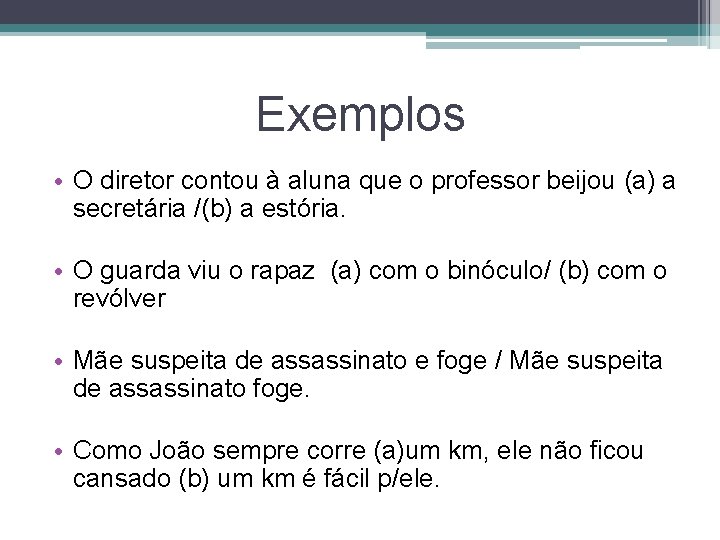 Exemplos

• O diretor contou à aluna que o professor beijou (a) a secretária /(b) a estória.

• O guarda viu o rapaz (a) com o binóculo/ (b) com o revólver

• Mãe suspeita de assassinato e foge / Mãe suspeita de assassinato foge.

• Como João sempre corre (a)um km, ele não ficou cansado (b) um km é fácil p/ele.